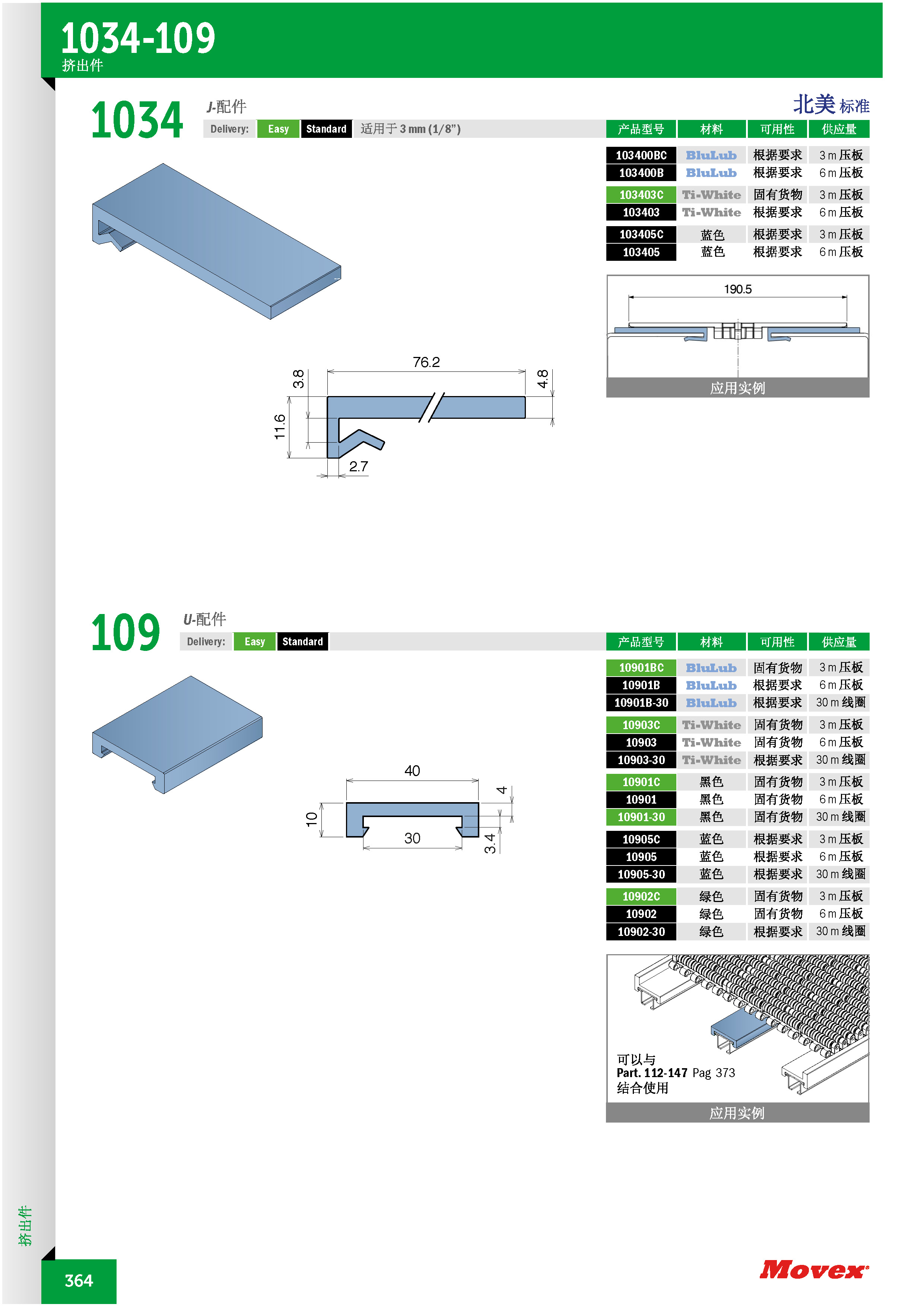 1034-109
挤出件

1034
J-配件
北美 标准
Delivery: Easy Standard 适用于 3 mm (1/8")

| 产品型号 | 材料 | 可用性 | 供应量 |
|---|---|---|---|
| 103400BC | BluLub | 根据要求 | 3 m 压板 |
| 103400B | BluLub | 根据要求 | 6 m 压板 |
| 103403C | Ti-White | 固有货物 | 3 m 压板 |
| 103403 | Ti-White | 根据要求 | 6 m 压板 |
| 103405C | 蓝色 | 根据要求 | 3 m 压板 |
| 103405 | 蓝色 | 根据要求 | 6 m 压板 |

190.5
应用实例

76.2
3.8
4.8
11.6
2.7

109
U-配件
Delivery: Easy Standard

| 产品型号 | 材料 | 可用性 | 供应量 |
|---|---|---|---|
| 10901BC | BluLub | 固有货物 | 3 m 压板 |
| 10901B | BluLub | 根据要求 | 6 m 压板 |
| 10901B-30 | BluLub | 根据要求 | 30 m 线圈 |
| 10903C | Ti-White | 固有货物 | 3 m 压板 |
| 10903 | Ti-White | 固有货物 | 6 m 压板 |
| 10903-30 | Ti-White | 根据要求 | 30 m 线圈 |
| 10901C | 黑色 | 固有货物 | 3 m 压板 |
| 10901 | 黑色 | 固有货物 | 6 m 压板 |
| 10901-30 | 黑色 | 固有货物 | 30 m 线圈 |
| 10905C | 蓝色 | 根据要求 | 3 m 压板 |
| 10905 | 蓝色 | 根据要求 | 6 m 压板 |
| 10905-30 | 蓝色 | 根据要求 | 30 m 线圈 |
| 10902C | 绿色 | 固有货物 | 3 m 压板 |
| 10902 | 绿色 | 固有货物 | 6 m 压板 |
| 10902-30 | 绿色 | 根据要求 | 30 m 线圈 |

40
4
10
30
3.4

可以与
Part. 112-147 Pag 373
结合使用
应用实例

挤出件
364
Movex